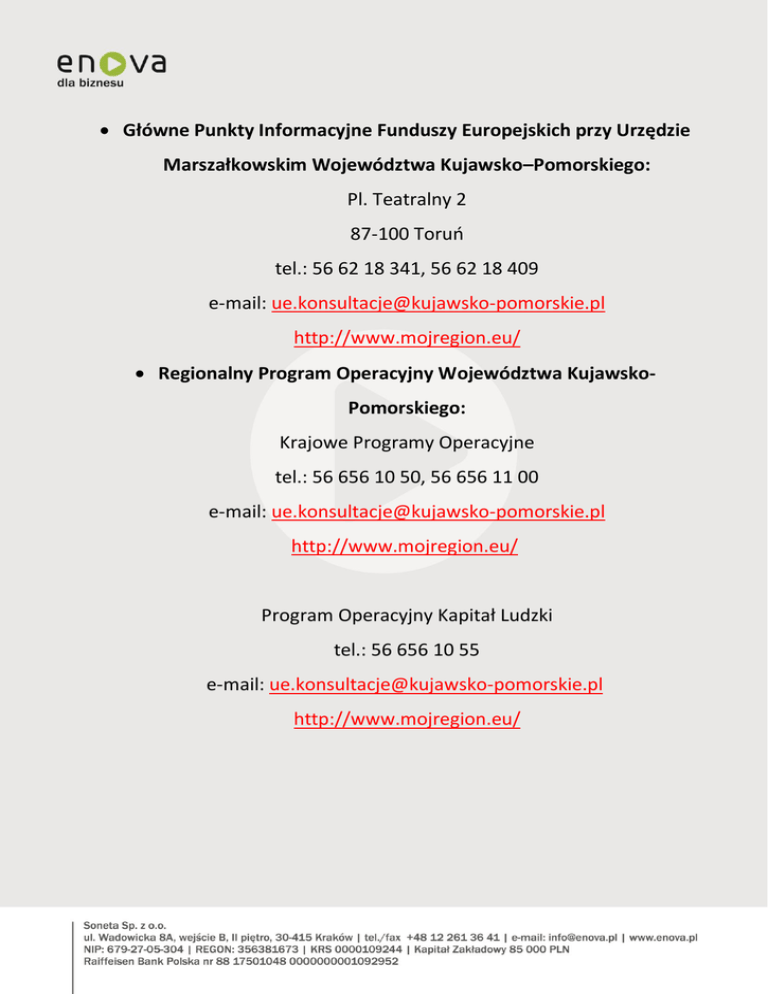 enova
dla biznesu

• Główne Punkty Informacyjne Funduszy Europejskich przy Urzędzie Marszałkowskim Województwa Kujawsko–Pomorskiego:

Pl. Teatralny 2
87-100 Toruń
tel.: 56 62 18 341, 56 62 18 409
e-mail: ue.konsultacje@kujawsko-pomorskie.pl
http://www.mojregion.eu/

• Regionalny Program Operacyjny Województwa Kujawsko-Pomorskiego:

Krajowe Programy Operacyjne
tel.: 56 656 10 50, 56 656 11 00
e-mail: ue.konsultacje@kujawsko-pomorskie.pl
http://www.mojregion.eu/

Program Operacyjny Kapitał Ludzki
tel.: 56 656 10 55
e-mail: ue.konsultacje@kujawsko-pomorskie.pl
http://www.mojregion.eu/

Soneta Sp. z o.o.
ul. Wadowicka 8A, wejście B, II piętro, 30-415 Kraków | tel./fax +48 12 261 36 41 | e-mail: info@enova.pl | www.enova.pl
NIP: 679-27-05-304 | REGON: 356381673 | KRS 0000109244 | Kapitał Zakładowy 85 000 PLN
Raiffeisen Bank Polska nr 88 17501048 0000000001092952